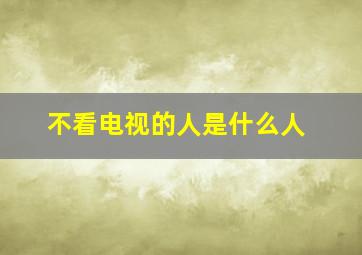 不看电视的人是什么人